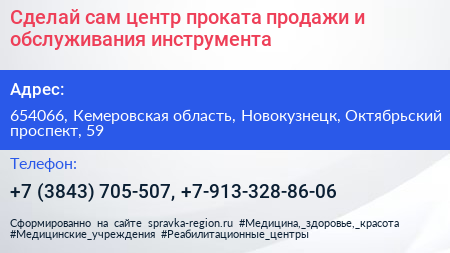 Сделай сам центр проката продажи и обслуживания инструмента

Адрес:

654066, Кемеровская область, Новокузнецк, Октябрьский проспект, 59

Телефон:

+7 (3843) 705-507, +7-913-328-86-06

Сформированно на сайте spravka-region.ru #Медицина,_здоровье,_красота #Медицинские_учреждения #Реабилитационные_центры